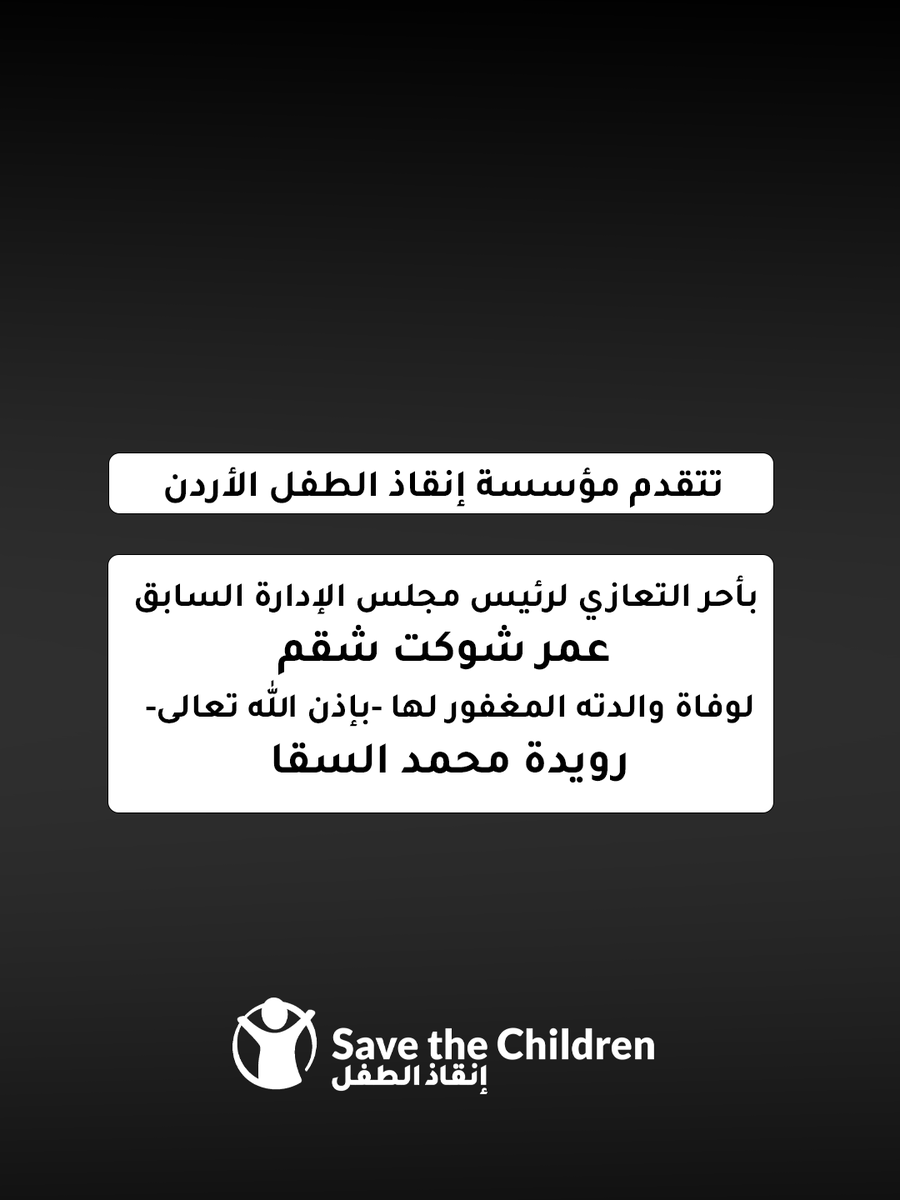 تتقدم مؤسسة إنقاذ الطفل الأردن

بأحر التعازي لرئيس مجلس الإدارة السابق
عمر شوكت شقم
لوفاة والدته المغفور لها -بإذن الله تعالى-
رويدة محمد السقا

Save the Children
إنقاذ الطفل